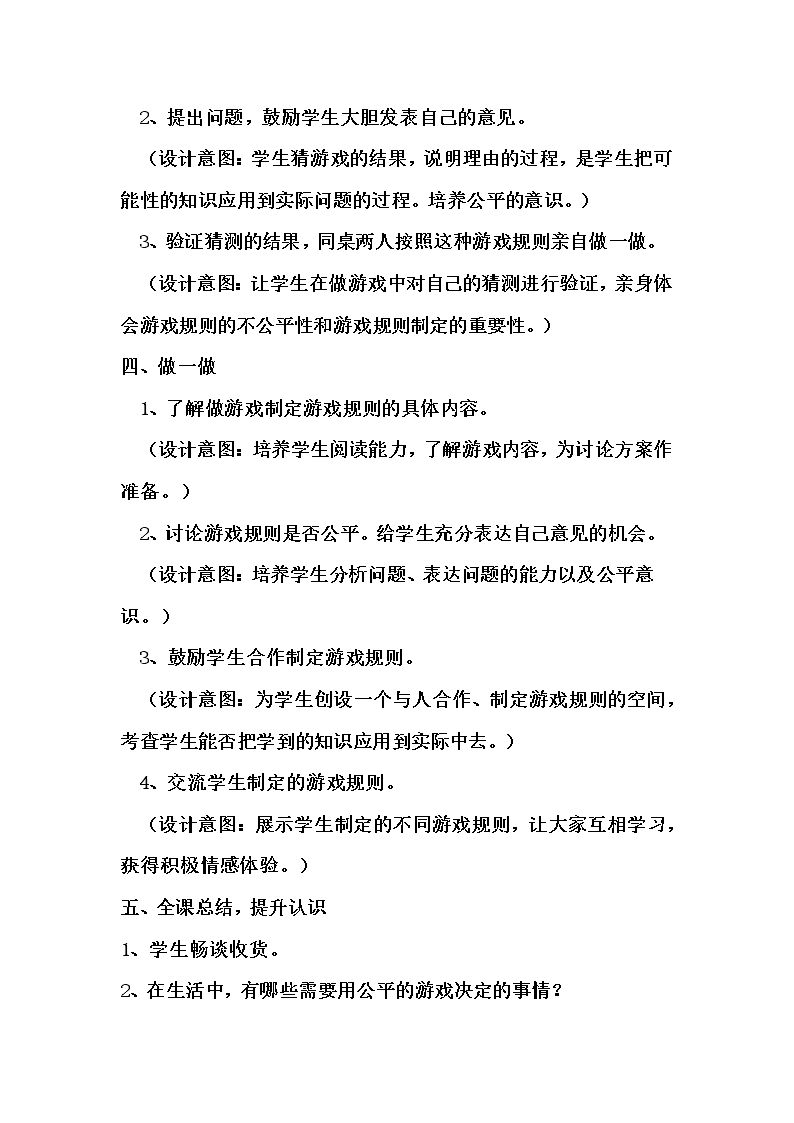 2、提出问题，鼓励学生大胆发表自己的意见。

（设计意图：学生猜游戏的结果，说明理由的过程，是学生把可能性的知识应用到实际问题的过程。培养公平的意识。）

3、验证猜测的结果，同桌两人按照这种游戏规则亲自做一做。

（设计意图：让学生在做游戏中对自己的猜测进行验证，亲身体会游戏规则的不公平性和游戏规则制定的重要性。）

四、做一做

1、了解做游戏制定游戏规则的具体内容。

（设计意图：培养学生阅读能力，了解游戏内容，为讨论方案作准备。）

2、讨论游戏规则是否公平。给学生充分表达自己意见的机会。

（设计意图：培养学生分析问题、表达问题的能力以及公平意识。）

3、鼓励学生合作制定游戏规则。

（设计意图：为学生创设一个与人合作、制定游戏规则的空间，考查学生能否把学到的知识应用到实际中去。）

4、交流学生制定的游戏规则。

（设计意图：展示学生制定的不同游戏规则，让大家互相学习，获得积极情感体验。）

五、全课总结，提升认识

1、学生畅谈收货。

2、在生活中，有哪些需要用公平的游戏决定的事情？